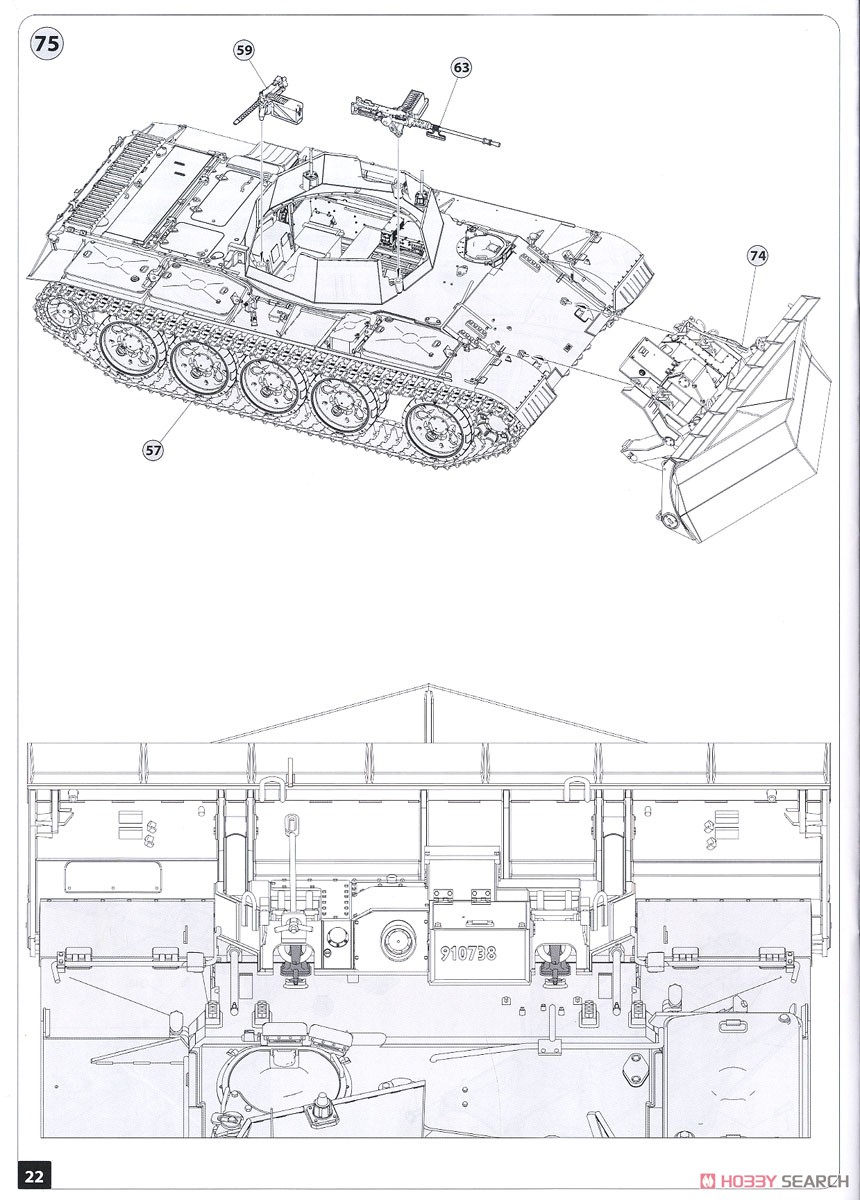 75

59

63

74

57

910738

22

HOBBY SEARCH